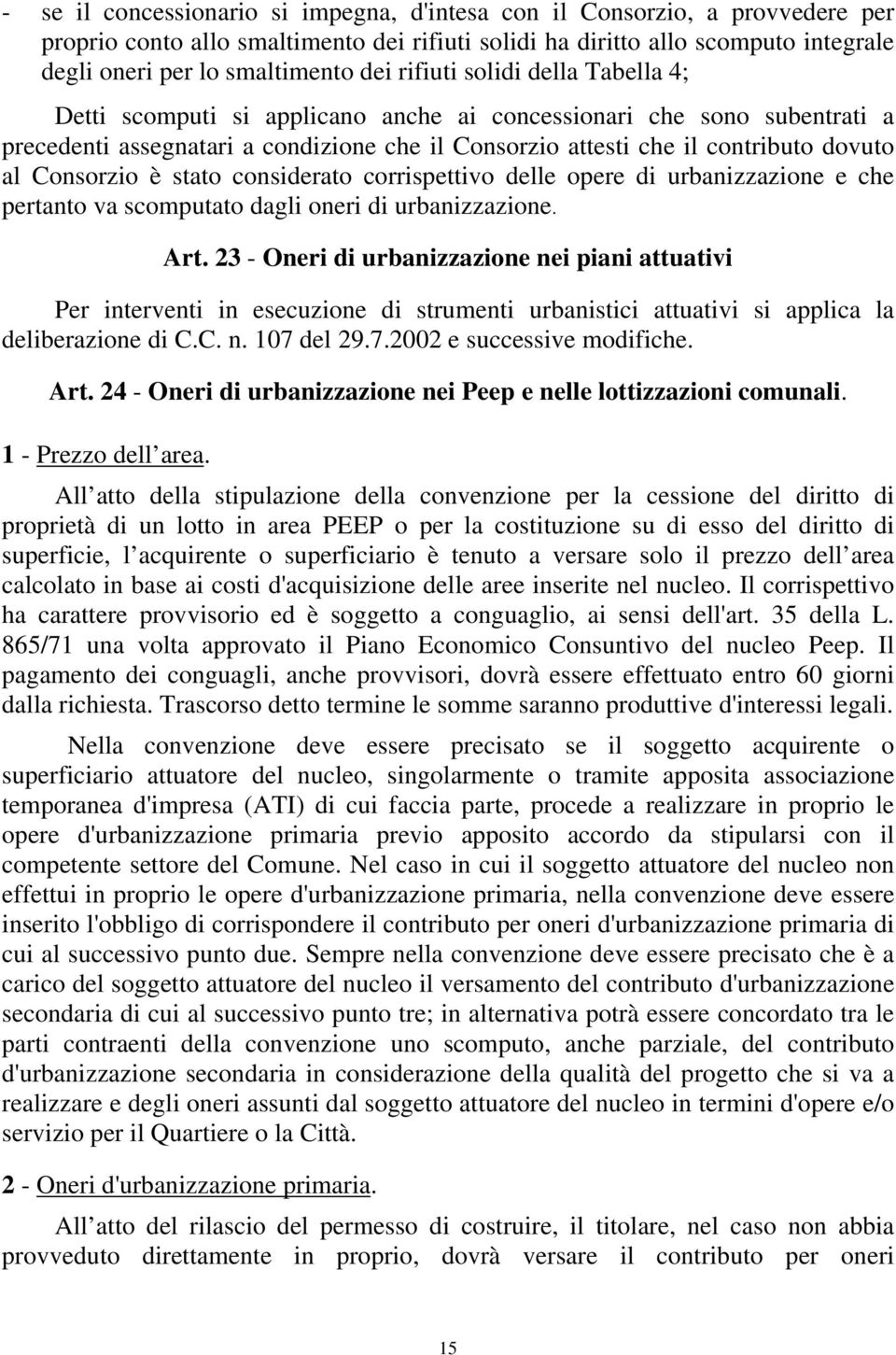 - se il concessionario si impegna, d'intesa con il Consorzio, a provvedere per proprio conto allo smaltimento dei rifiuti solidi ha diritto allo scomputo integrale degli oneri per lo smaltimento dei rifiuti solidi della Tabella 4;

Detti scomputi si applicano anche ai concessionari che sono subentrati a precedenti assegnatari a condizione che il Consorzio attesti che il contributo dovuto al Consorzio è stato considerato corrispettivo delle opere di urbanizzazione e che pertanto va scomputato dagli oneri di urbanizzazione.

Art. 23 - Oneri di urbanizzazione nei piani attuativi

Per interventi in esecuzione di strumenti urbanistici attuativi si applica la deliberazione di C.C. n. 107 del 29.7.2002 e successive modifiche.

Art. 24 - Oneri di urbanizzazione nei Peep e nelle lottizzazioni comunali.

1 - Prezzo dell area.

All atto della stipulazione della convenzione per la cessione del diritto di proprietà di un lotto in area PEEP o per la costituzione su di esso del diritto di superficie, l acquirente o superficiario è tenuto a versare solo il prezzo dell area calcolato in base ai costi d'acquisizione delle aree inserite nel nucleo. Il corrispettivo ha carattere provvisorio ed è soggetto a conguaglio, ai sensi dell'art. 35 della L. 865/71 una volta approvato il Piano Economico Consuntivo del nucleo Peep. Il pagamento dei conguagli, anche provvisori, dovrà essere effettuato entro 60 giorni dalla richiesta. Trascorso detto termine le somme saranno produttive d'interessi legali.

Nella convenzione deve essere precisato se il soggetto acquirente o superficiario attuatore del nucleo, singolarmente o tramite apposita associazione temporanea d'impresa (ATI) di cui faccia parte, procede a realizzare in proprio le opere d'urbanizzazione primaria previo apposito accordo da stipularsi con il competente settore del Comune. Nel caso in cui il soggetto attuatore del nucleo non effettui in proprio le opere d'urbanizzazione primaria, nella convenzione deve essere inserito l'obbligo di corrispondere il contributo per oneri d'urbanizzazione primaria di cui al successivo punto due. Sempre nella convenzione deve essere precisato che è a carico del soggetto attuatore del nucleo il versamento del contributo d'urbanizzazione secondaria di cui al successivo punto tre; in alternativa potrà essere concordato tra le parti contraenti della convenzione uno scomputo, anche parziale, del contributo d'urbanizzazione secondaria in considerazione della qualità del progetto che si va a realizzare e degli oneri assunti dal soggetto attuatore del nucleo in termini d'opere e/o servizio per il Quartiere o la Città.

2 - Oneri d'urbanizzazione primaria.

All atto del rilascio del permesso di costruire, il titolare, nel caso non abbia provveduto direttamente in proprio, dovrà versare il contributo per oneri

15